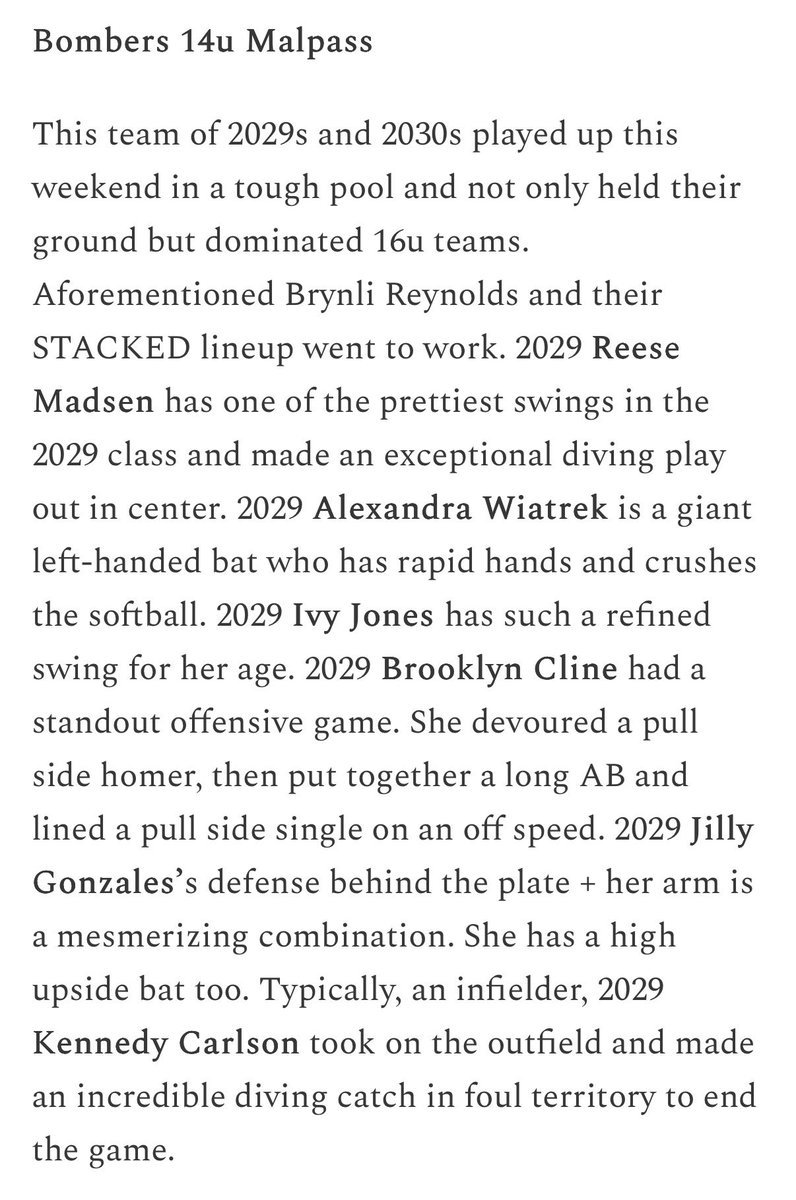 Bombers 14u Malpass

This team of 2029s and 2030s played up this weekend in a tough pool and not only held their ground but dominated 16u teams. Aforementioned Brynli Reynolds and their STACKED lineup went to work. 2029 Reese Madsen has one of the prettiest swings in the 2029 class and made an exceptional diving play out in center. 2029 Alexandra Wiatrek is a giant left-handed bat who has rapid hands and crushes the softball. 2029 Ivy Jones has such a refined swing for her age. 2029 Brooklyn Cline had a standout offensive game. She devoured a pull side homer, then put together a long AB and lined a pull side single on an off speed. 2029 Jilly Gonzales's defense behind the plate + her arm is a mesmerizing combination. She has a high upside bat too. Typically, an infielder, 2029 Kennedy Carlson took on the outfield and made an incredible diving catch in foul territory to end the game.